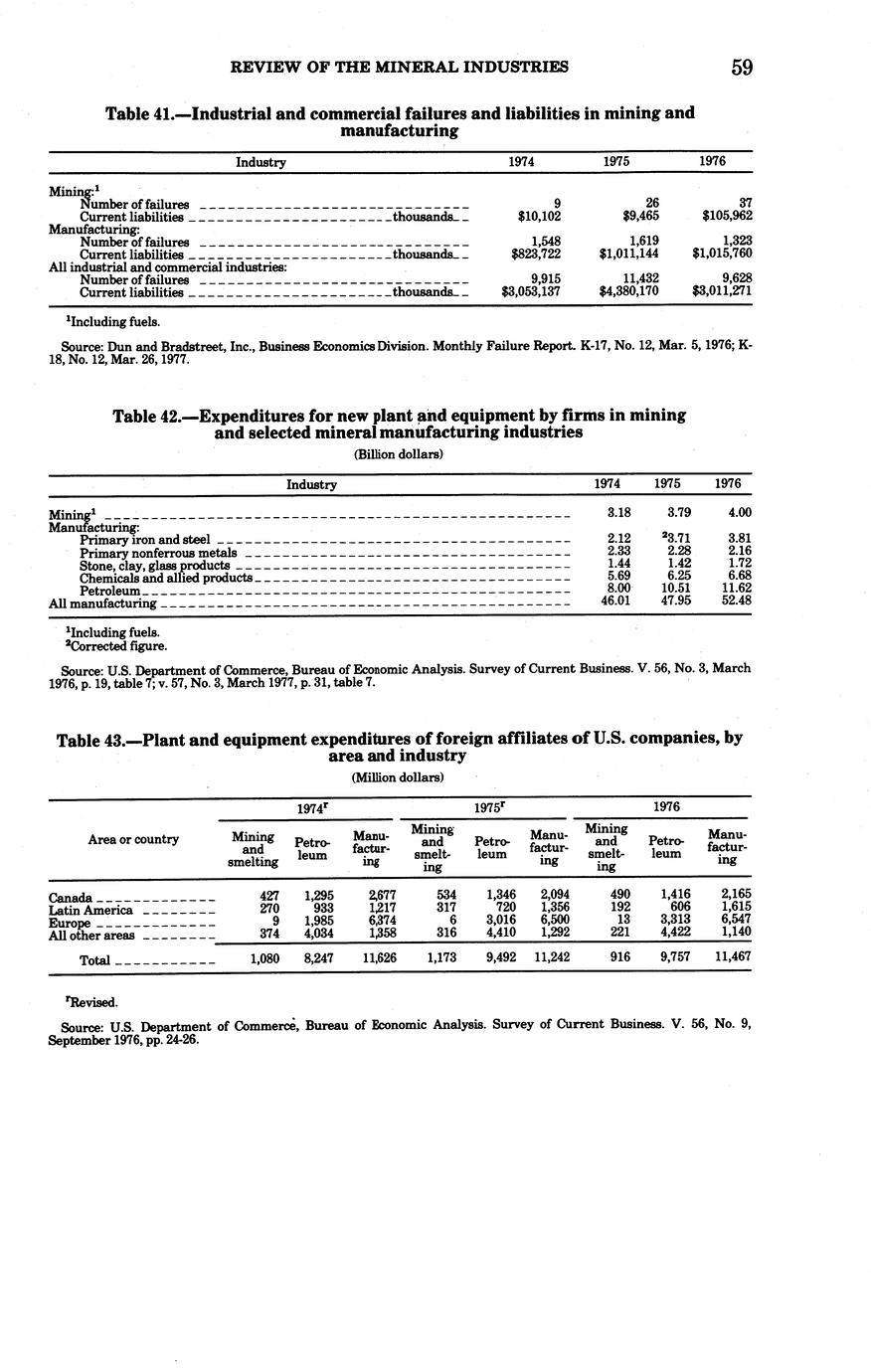 REVIEW OF THE MINERAL INDUSTRIES 59

Table 41.—Industrial and commercial failures and liabilities in mining and manufacturing

| Industry | 1974 | 1975 | 1976 |
|---|---|---|---|
| Mining:$^1$ | | | |
| Number of failures | 9 | 26 | 37 |
| Current liabilities thousands | \$10,102 | \$9,465 | \$105,962 |
| Manufacturing: | | | |
| Number of failures | 1,548 | 1,619 | 1,323 |
| Current liabilities thousands | \$823,722 | \$1,011,144 | \$1,015,760 |
| All industrial and commercial industries: | | | |
| Number of failures | 9,915 | 11,432 | 9,628 |
| Current liabilities thousands | \$3,053,137 | \$4,380,170 | \$3,011,271 |

$^1$Including fuels.

Source: Dun and Bradstreet, Inc., Business Economics Division. Monthly Failure Report. K-17, No. 12, Mar. 5, 1976; K-18, No. 12, Mar. 26, 1977.

Table 42.—Expenditures for new plant and equipment by firms in mining and selected mineral manufacturing industries

(Billion dollars)

| Industry | 1974 | 1975 | 1976 |
|---|---|---|---|
| Mining$^1$ | 3.18 | 3.79 | 4.00 |
| Manufacturing: | | | |
| Primary iron and steel | 2.12 | $^2$3.71 | 3.81 |
| Primary nonferrous metals | 2.33 | 2.28 | 2.16 |
| Stone, clay, glass products | 1.44 | 1.42 | 1.72 |
| Chemicals and allied products | 5.69 | 6.25 | 6.68 |
| Petroleum | 8.00 | 10.51 | 11.62 |
| All manufacturing | 46.01 | 47.95 | 52.48 |

$^1$Including fuels.
$^2$Corrected figure.

Source: U.S. Department of Commerce, Bureau of Economic Analysis. Survey of Current Business. V. 56, No. 3, March 1976, p. 19, table 7; v. 57, No. 3, March 1977, p. 31, table 7.

Table 43.—Plant and equipment expenditures of foreign affiliates of U.S. companies, by area and industry

(Million dollars)

| Area or country | 1974$^r$ Mining and smelting | 1974$^r$ Petroleum | 1974$^r$ Manufacturing | 1975$^r$ Mining and smelting | 1975$^r$ Petroleum | 1975$^r$ Manufacturing | 1976 Mining and smelting | 1976 Petroleum | 1976 Manufacturing |
|---|---|---|---|---|---|---|---|---|---|
| Canada | 427 | 1,295 | 2,677 | 534 | 1,346 | 2,094 | 490 | 1,416 | 2,165 |
| Latin America | 270 | 933 | 1,217 | 317 | 720 | 1,356 | 192 | 606 | 1,615 |
| Europe | 9 | 1,985 | 6,374 | 6 | 3,016 | 6,500 | 13 | 3,313 | 6,547 |
| All other areas | 374 | 4,034 | 1,358 | 316 | 4,410 | 1,292 | 221 | 4,422 | 1,140 |
| Total | 1,080 | 8,247 | 11,626 | 1,173 | 9,492 | 11,242 | 916 | 9,757 | 11,467 |

$^r$Revised.

Source: U.S. Department of Commerce, Bureau of Economic Analysis. Survey of Current Business. V. 56, No. 9, September 1976, pp. 24-26.